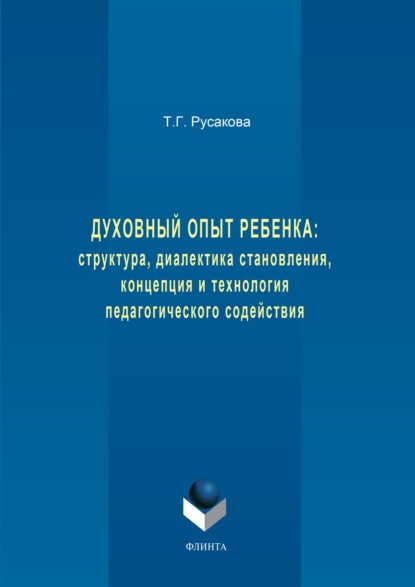 Т.Г. Русакова

ДУХОВНЫЙ ОПЫТ РЕБЕНКА:
структура, диалектика становления,
концепция и технология
педагогического содействия

ФЛИНТА